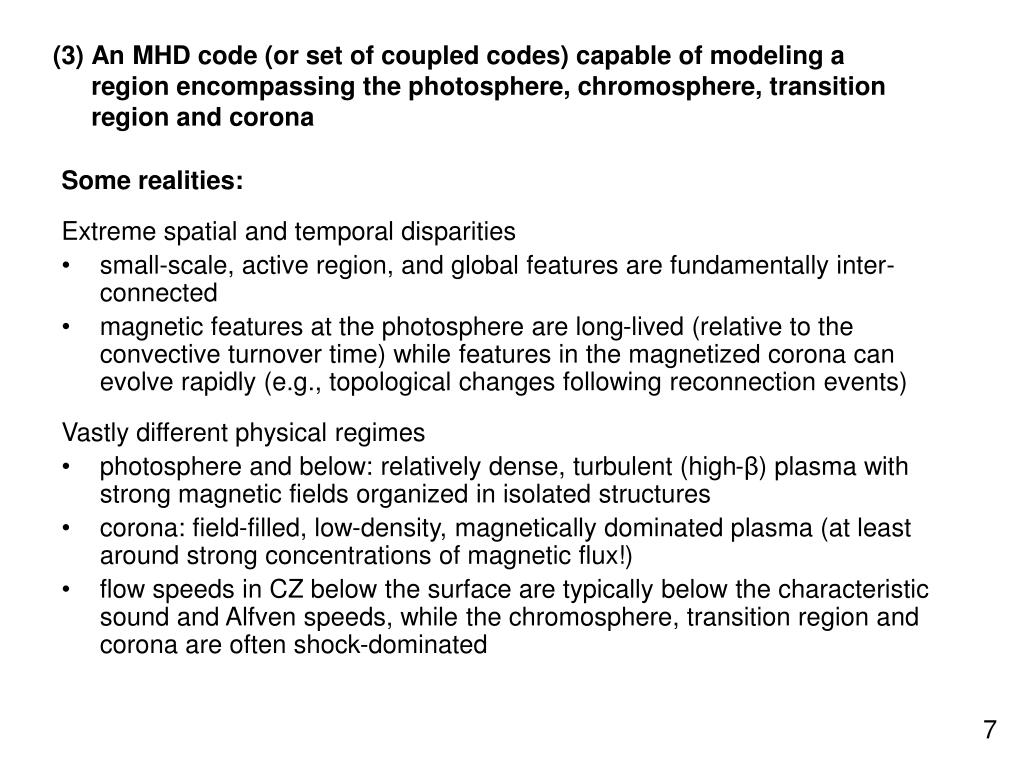 (3) An MHD code (or set of coupled codes) capable of modeling a region encompassing the photosphere, chromosphere, transition region and corona

Some realities:

Extreme spatial and temporal disparities
• small-scale, active region, and global features are fundamentally inter-connected
• magnetic features at the photosphere are long-lived (relative to the convective turnover time) while features in the magnetized corona can evolve rapidly (e.g., topological changes following reconnection events)

Vastly different physical regimes
• photosphere and below: relatively dense, turbulent (high-β) plasma with strong magnetic fields organized in isolated structures
• corona: field-filled, low-density, magnetically dominated plasma (at least around strong concentrations of magnetic flux!)
• flow speeds in CZ below the surface are typically below the characteristic sound and Alfven speeds, while the chromosphere, transition region and corona are often shock-dominated

7